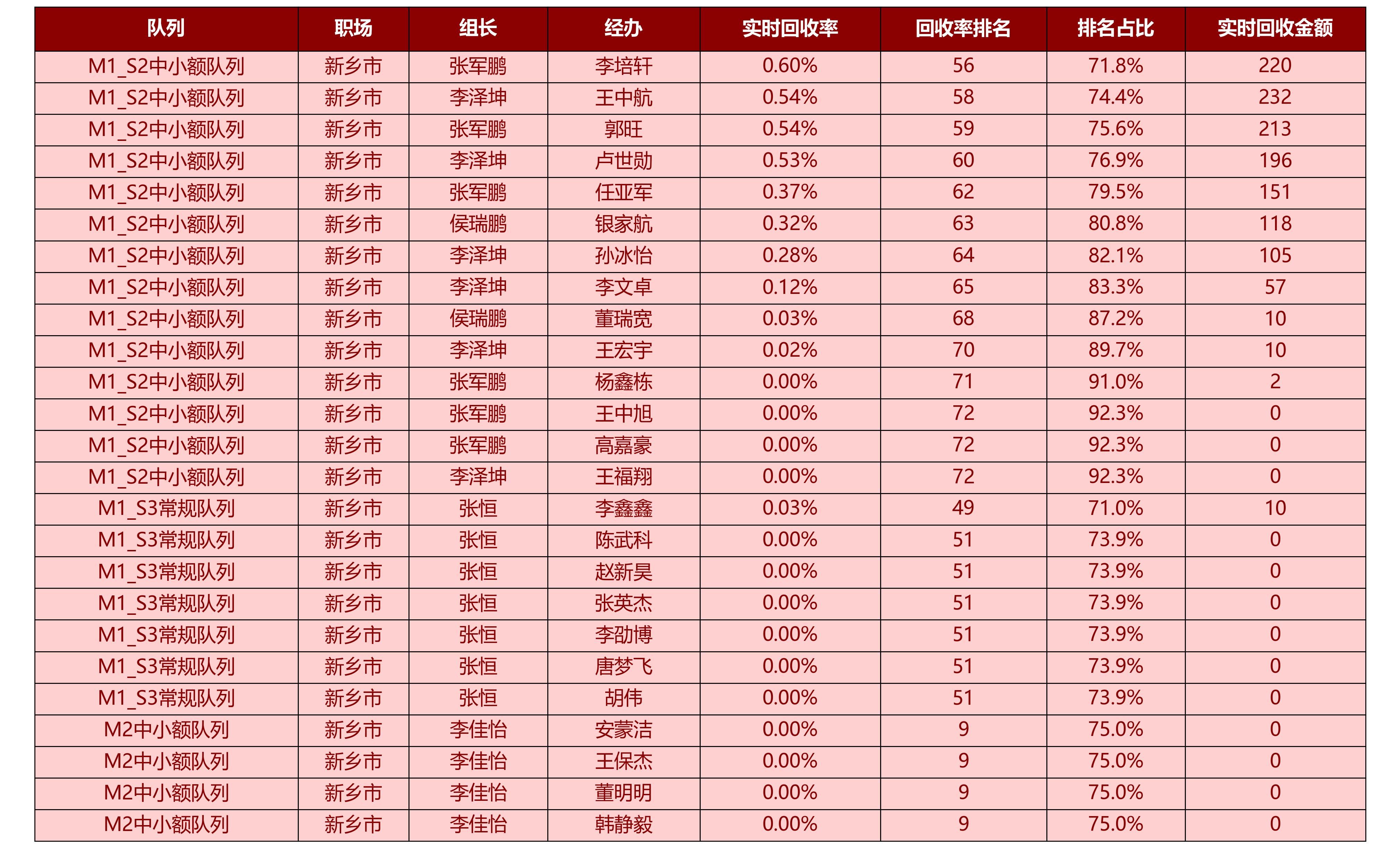 | 队列 | 职场 | 组长 | 经办 | 实时回收率 | 回收率排名 | 排名占比 | 实时回收金额 |
|---|---|---|---|---|---|---|---|
| M1_S2中小额队列 | 新乡市 | 张军鹏 | 李培轩 | 0.60% | 56 | 71.8% | 220 |
| M1_S2中小额队列 | 新乡市 | 李泽坤 | 王中航 | 0.54% | 58 | 74.4% | 232 |
| M1_S2中小额队列 | 新乡市 | 张军鹏 | 郭旺 | 0.54% | 59 | 75.6% | 213 |
| M1_S2中小额队列 | 新乡市 | 李泽坤 | 卢世勋 | 0.53% | 60 | 76.9% | 196 |
| M1_S2中小额队列 | 新乡市 | 张军鹏 | 任亚军 | 0.37% | 62 | 79.5% | 151 |
| M1_S2中小额队列 | 新乡市 | 侯瑞鹏 | 银家航 | 0.32% | 63 | 80.8% | 118 |
| M1_S2中小额队列 | 新乡市 | 李泽坤 | 孙冰怡 | 0.28% | 64 | 82.1% | 105 |
| M1_S2中小额队列 | 新乡市 | 李泽坤 | 李文卓 | 0.12% | 65 | 83.3% | 57 |
| M1_S2中小额队列 | 新乡市 | 侯瑞鹏 | 董瑞宽 | 0.03% | 68 | 87.2% | 10 |
| M1_S2中小额队列 | 新乡市 | 李泽坤 | 王宏宇 | 0.02% | 70 | 89.7% | 10 |
| M1_S2中小额队列 | 新乡市 | 张军鹏 | 杨鑫栋 | 0.00% | 71 | 91.0% | 2 |
| M1_S2中小额队列 | 新乡市 | 张军鹏 | 王中旭 | 0.00% | 72 | 92.3% | 0 |
| M1_S2中小额队列 | 新乡市 | 张军鹏 | 高嘉豪 | 0.00% | 72 | 92.3% | 0 |
| M1_S2中小额队列 | 新乡市 | 李泽坤 | 王福翔 | 0.00% | 72 | 92.3% | 0 |
| M1_S3常规队列 | 新乡市 | 张恒 | 李鑫鑫 | 0.03% | 49 | 71.0% | 10 |
| M1_S3常规队列 | 新乡市 | 张恒 | 陈武科 | 0.00% | 51 | 73.9% | 0 |
| M1_S3常规队列 | 新乡市 | 张恒 | 赵新昊 | 0.00% | 51 | 73.9% | 0 |
| M1_S3常规队列 | 新乡市 | 张恒 | 张英杰 | 0.00% | 51 | 73.9% | 0 |
| M1_S3常规队列 | 新乡市 | 张恒 | 李劭博 | 0.00% | 51 | 73.9% | 0 |
| M1_S3常规队列 | 新乡市 | 张恒 | 唐梦飞 | 0.00% | 51 | 73.9% | 0 |
| M1_S3常规队列 | 新乡市 | 张恒 | 胡伟 | 0.00% | 51 | 73.9% | 0 |
| M2中小额队列 | 新乡市 | 李佳怡 | 安蒙洁 | 0.00% | 9 | 75.0% | 0 |
| M2中小额队列 | 新乡市 | 李佳怡 | 王保杰 | 0.00% | 9 | 75.0% | 0 |
| M2中小额队列 | 新乡市 | 李佳怡 | 董明明 | 0.00% | 9 | 75.0% | 0 |
| M2中小额队列 | 新乡市 | 李佳怡 | 韩静毅 | 0.00% | 9 | 75.0% | 0 |